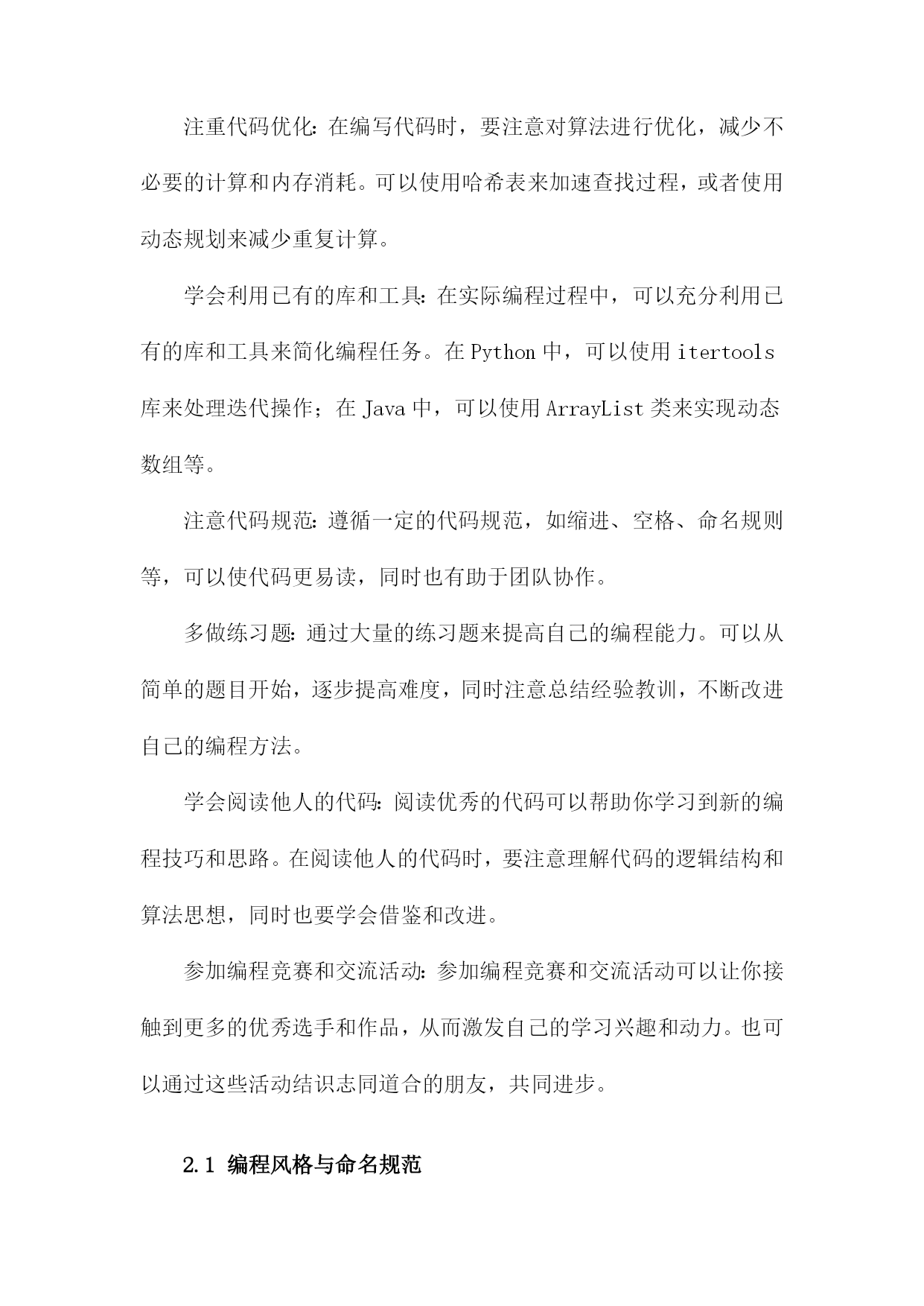 注重代码优化：在编写代码时，要注意对算法进行优化，减少不必要的计算和内存消耗。可以使用哈希表来加速查找过程，或者使用动态规划来减少重复计算。

学会利用已有的库和工具：在实际编程过程中，可以充分利用已有的库和工具来简化编程任务。在 Python 中，可以使用 itertools 库来处理迭代操作；在 Java 中，可以使用 ArrayList 类来实现动态数组等。

注意代码规范：遵循一定的代码规范，如缩进、空格、命名规则等，可以使代码更易读，同时也有助于团队协作。

多做练习题：通过大量的练习题来提高自己的编程能力。可以从简单的题目开始，逐步提高难度，同时注意总结经验教训，不断改进自己的编程方法。

学会阅读他人的代码：阅读优秀的代码可以帮助你学习到新的编程技巧和思路。在阅读他人的代码时，要注意理解代码的逻辑结构和算法思想，同时也要学会借鉴和改进。

参加编程竞赛和交流活动：参加编程竞赛和交流活动可以让你接触到更多的优秀选手和作品，从而激发自己的学习兴趣和动力。也可以通过这些活动结识志同道合的朋友，共同进步。

2.1 编程风格与命名规范